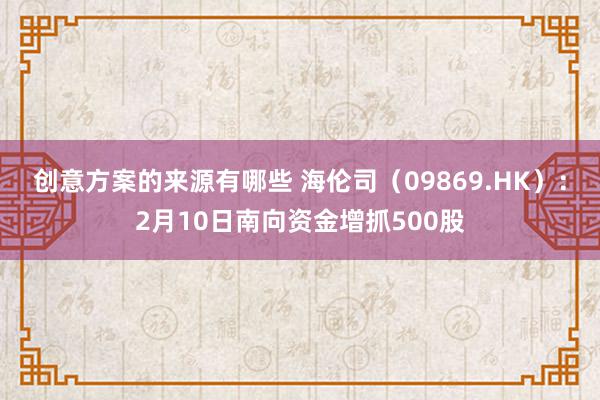 创意方案的来源有哪些 海伦司（09869.HK）：2月10日南向资金增抓500股